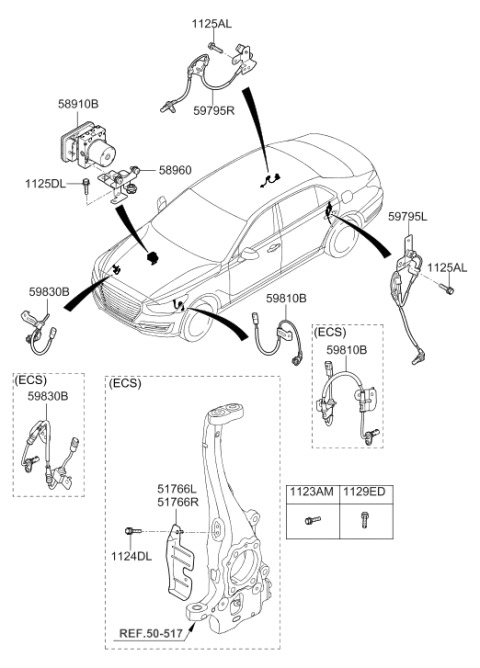 1125AL

59795R

58910B

58960

1125DL

59795L

1125AL

59830B

59810B

(ECS)

59810B

(ECS)

59830B

(ECS)

51766L
51766R

1124DL

REF.50-517

| 1123AM | 1129ED |
|---|---|
| | |